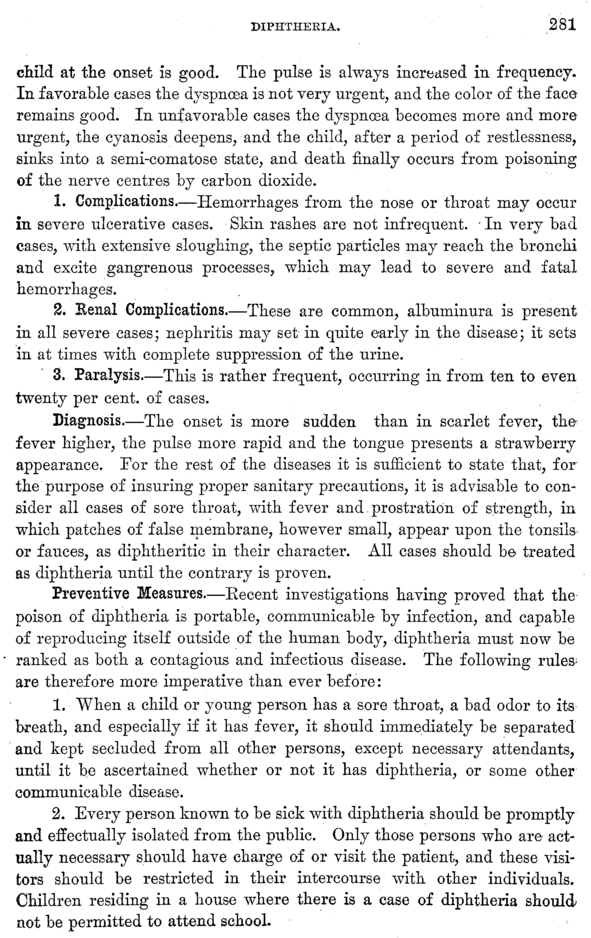 DIPHTHERIA. 281

child at the onset is good. The pulse is always increased in frequency. In favorable cases the dyspnœa is not very urgent, and the color of the face remains good. In unfavorable cases the dyspnœa becomes more and more urgent, the cyanosis deepens, and the child, after a period of restlessness, sinks into a semi-comatose state, and death finally occurs from poisoning of the nerve centres by carbon dioxide.

1. Complications.—Hemorrhages from the nose or throat may occur in severe ulcerative cases. Skin rashes are not infrequent. In very bad cases, with extensive sloughing, the septic particles may reach the bronchi and excite gangrenous processes, which may lead to severe and fatal hemorrhages.

2. Renal Complications.—These are common, albuminura is present in all severe cases; nephritis may set in quite early in the disease; it sets in at times with complete suppression of the urine.

3. Paralysis.—This is rather frequent, occurring in from ten to even twenty per cent. of cases.

Diagnosis.—The onset is more sudden than in scarlet fever, the fever higher, the pulse more rapid and the tongue presents a strawberry appearance. For the rest of the diseases it is sufficient to state that, for the purpose of insuring proper sanitary precautions, it is advisable to consider all cases of sore throat, with fever and prostration of strength, in which patches of false membrane, however small, appear upon the tonsils or fauces, as diphtheritic in their character. All cases should be treated as diphtheria until the contrary is proven.

Preventive Measures.—Recent investigations having proved that the poison of diphtheria is portable, communicable by infection, and capable of reproducing itself outside of the human body, diphtheria must now be ranked as both a contagious and infectious disease. The following rules are therefore more imperative than ever before:

1. When a child or young person has a sore throat, a bad odor to its breath, and especially if it has fever, it should immediately be separated and kept secluded from all other persons, except necessary attendants, until it be ascertained whether or not it has diphtheria, or some other communicable disease.

2. Every person known to be sick with diphtheria should be promptly and effectually isolated from the public. Only those persons who are actually necessary should have charge of or visit the patient, and these visitors should be restricted in their intercourse with other individuals. Children residing in a house where there is a case of diphtheria should not be permitted to attend school.